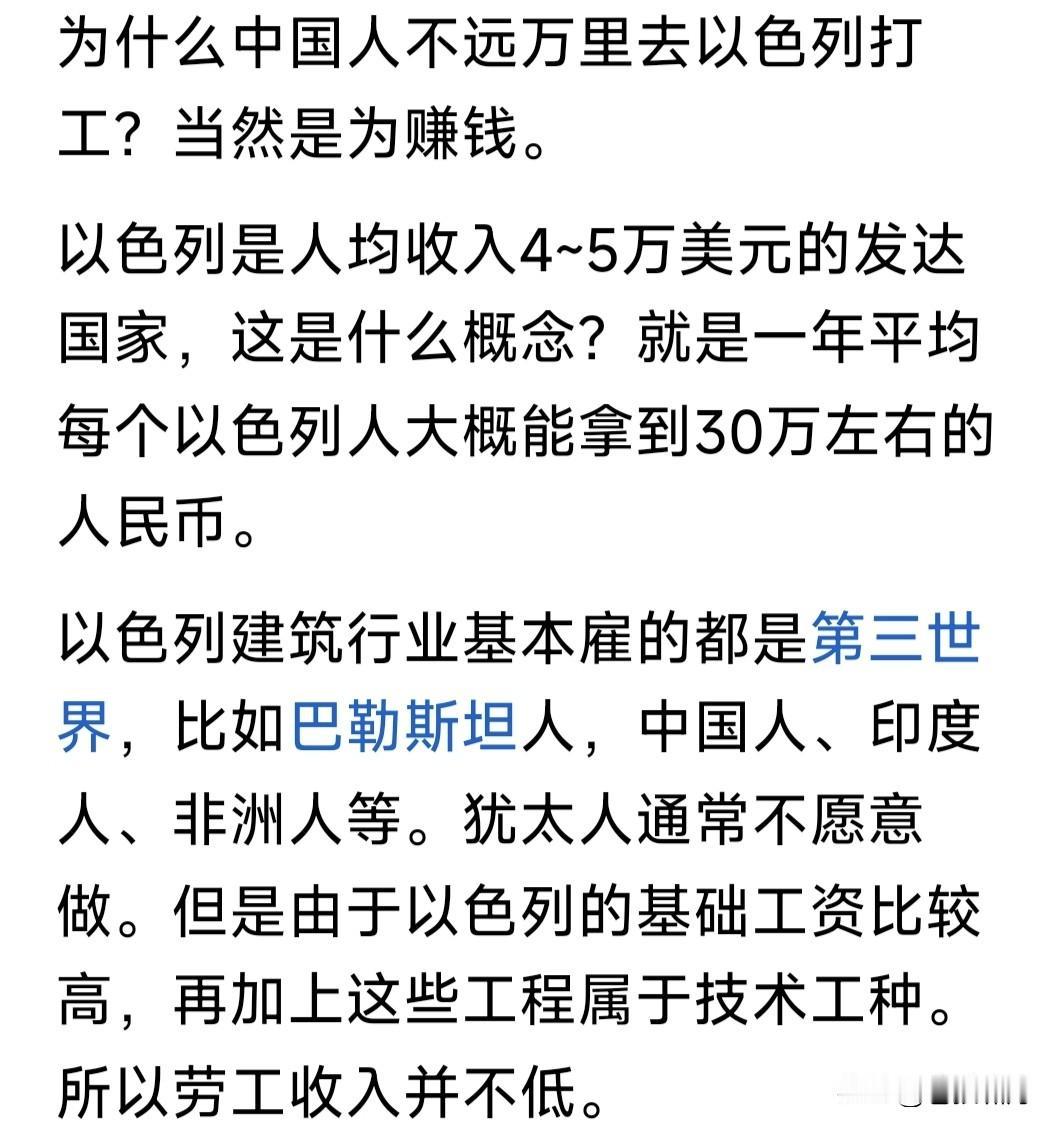 为什么中国人不远万里去以色列打工？当然是为赚钱。

以色列是人均收入4~5万美元的发达国家，这是什么概念？就是一年平均每个以色列人大概能拿到30万左右的人民币。

以色列建筑行业基本雇的都是第三世界，比如巴勒斯坦人，中国人、印度人、非洲人等。犹太人通常不愿意做。但是由于以色列的基础工资比较高，再加上这些工程属于技术工种。所以劳工收入并不低。